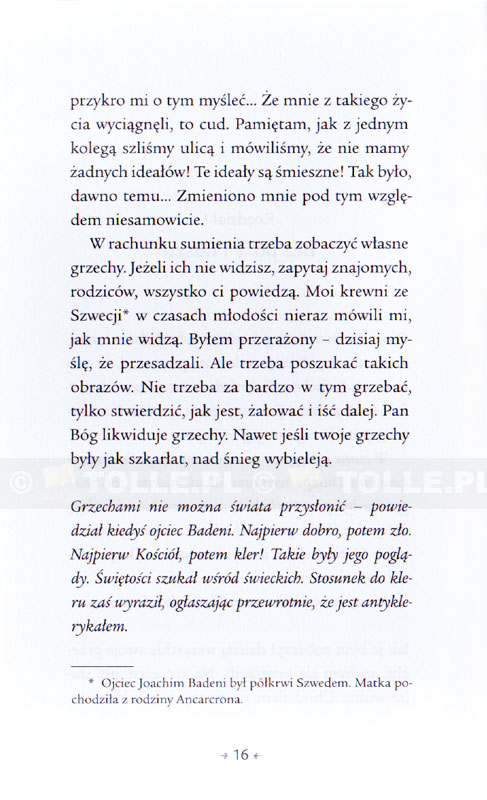 przykro mi o tym myśleć... Że mnie z takiego życia wyciągnęli, to cud. Pamiętam, jak z jednym kolegą szliśmy ulicą i mówiliśmy, że nie mamy żadnych ideałów! Te ideały są śmieszne! Tak było, dawno temu... Zmieniono mnie pod tym względem niesamowicie.

W rachunku sumienia trzeba zobaczyć własne grzechy. Jeżeli ich nie widzisz, zapytaj znajomych, rodziców, wszystko ci powiedzą. Moi krewni ze Szwecji* w czasach młodości nieraz mówili mi, jak mnie widzą. Byłem przerażony – dzisiaj myślę, że przesadzali. Ale trzeba poszukać takich obrazów. Nie trzeba za bardzo w tym grzebać, tylko stwierdzić, jak jest, żałować i iść dalej. Pan Bóg likwiduje grzechy. Nawet jeśli twoje grzechy były jak szkarłat, nad śnieg wybieleją.

© TOLLE.PL © TOLLE.PL

Grzechami nie można świata przysłonić – powiedział kiedyś ojciec Badeni. Najpierw dobro, potem zło. Najpierw Kościół, potem kler! Takie były jego poglądy. Świętości szukał wśród świeckich. Stosunek do kleru zaś wyraził, ogłaszając przewrotnie, że jest antyklerykałem.

* Ojciec Joachim Badeni był półkrwi Szwedem. Matka pochodziła z rodziny Ancarcrona.

16